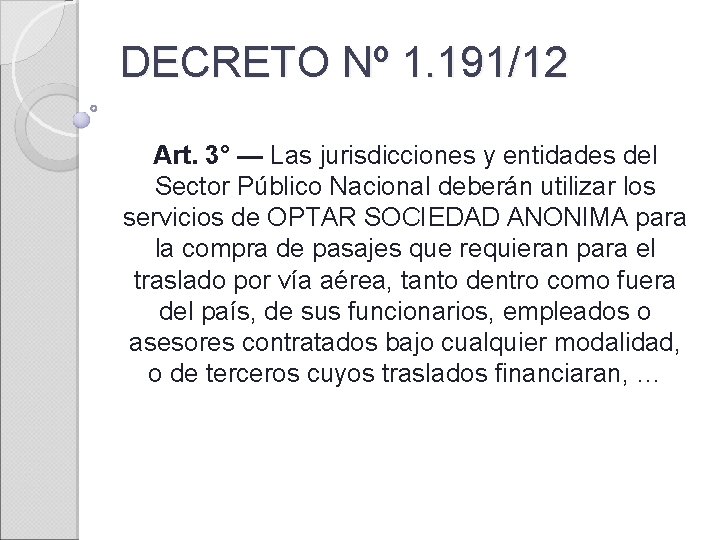 DECRETO Nº 1.191/12

Art. 3° — Las jurisdicciones y entidades del Sector Público Nacional deberán utilizar los servicios de OPTAR SOCIEDAD ANONIMA para la compra de pasajes que requieran para el traslado por vía aérea, tanto dentro como fuera del país, de sus funcionarios, empleados o asesores contratados bajo cualquier modalidad, o de terceros cuyos traslados financiaran, …